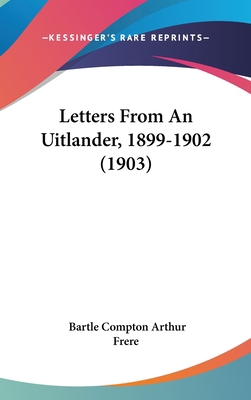 —KESSINGER'S RARE REPRINTS—

Letters From An Uitlander, 1899-1902 (1903)

Bartle Compton Arthur Frere